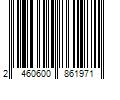 2 460600 861971